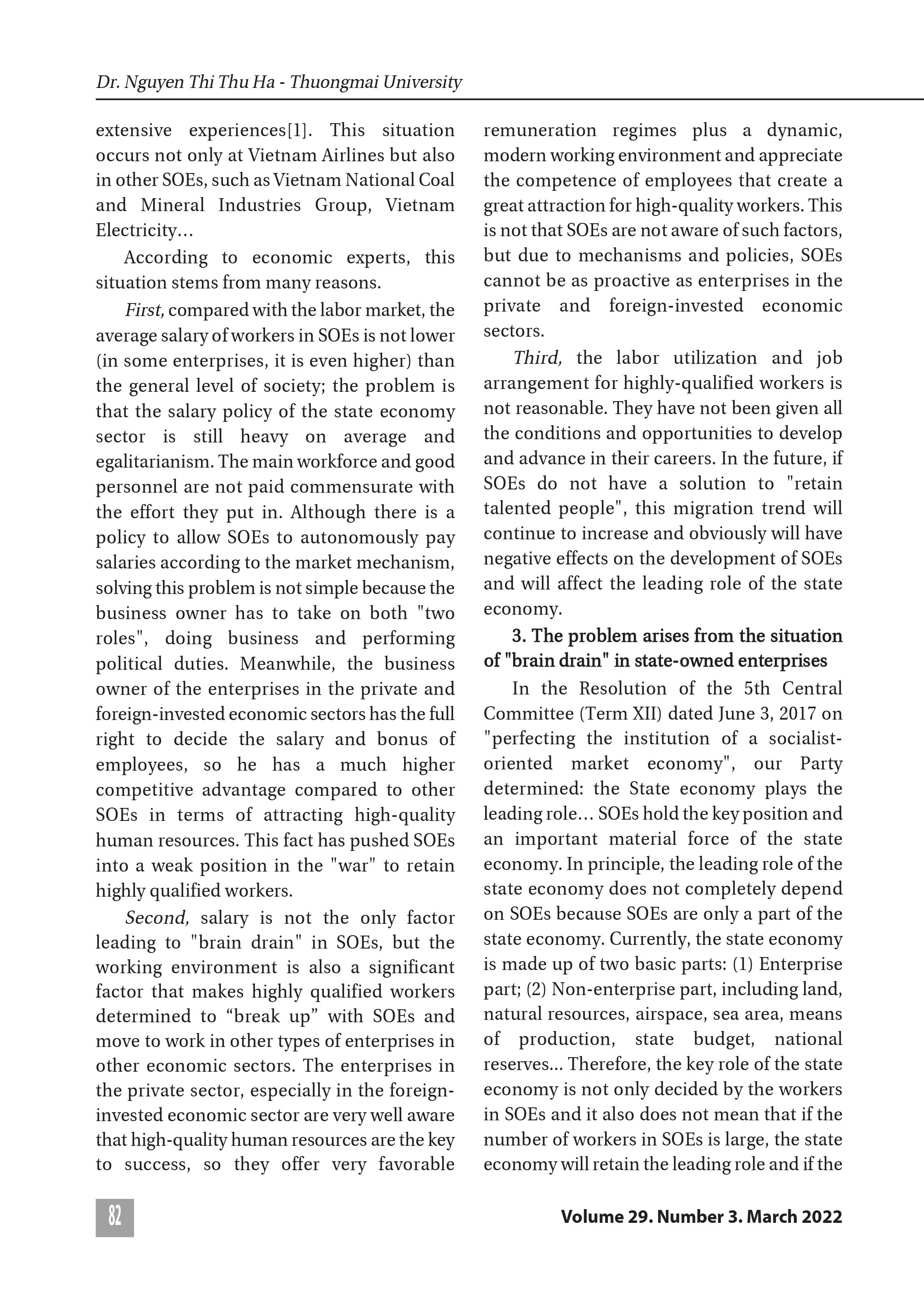 Dr. Nguyen Thi Thu Ha - Thuongmai University

extensive experiences[1]. This situation occurs not only at Vietnam Airlines but also in other SOEs, such as Vietnam National Coal and Mineral Industries Group, Vietnam Electricity...

According to economic experts, this situation stems from many reasons.

First, compared with the labor market, the average salary of workers in SOEs is not lower (in some enterprises, it is even higher) than the general level of society; the problem is that the salary policy of the state economy sector is still heavy on average and egalitarianism. The main workforce and good personnel are not paid commensurate with the effort they put in. Although there is a policy to allow SOEs to autonomously pay salaries according to the market mechanism, solving this problem is not simple because the business owner has to take on both "two roles", doing business and performing political duties. Meanwhile, the business owner of the enterprises in the private and foreign-invested economic sectors has the full right to decide the salary and bonus of employees, so he has a much higher competitive advantage compared to other SOEs in terms of attracting high-quality human resources. This fact has pushed SOEs into a weak position in the "war" to retain highly qualified workers.

Second, salary is not the only factor leading to "brain drain" in SOEs, but the working environment is also a significant factor that makes highly qualified workers determined to “break up” with SOEs and move to work in other types of enterprises in other economic sectors. The enterprises in the private sector, especially in the foreign-invested economic sector are very well aware that high-quality human resources are the key to success, so they offer very favorable remuneration regimes plus a dynamic, modern working environment and appreciate the competence of employees that create a great attraction for high-quality workers. This is not that SOEs are not aware of such factors, but due to mechanisms and policies, SOEs cannot be as proactive as enterprises in the private and foreign-invested economic sectors.

Third, the labor utilization and job arrangement for highly-qualified workers is not reasonable. They have not been given all the conditions and opportunities to develop and advance in their careers. In the future, if SOEs do not have a solution to "retain talented people", this migration trend will continue to increase and obviously will have negative effects on the development of SOEs and will affect the leading role of the state economy.

3. The problem arises from the situation of "brain drain" in state-owned enterprises

In the Resolution of the 5th Central Committee (Term XII) dated June 3, 2017 on "perfecting the institution of a socialist-oriented market economy", our Party determined: the State economy plays the leading role... SOEs hold the key position and an important material force of the state economy. In principle, the leading role of the state economy does not completely depend on SOEs because SOEs are only a part of the state economy. Currently, the state economy is made up of two basic parts: (1) Enterprise part; (2) Non-enterprise part, including land, natural resources, airspace, sea area, means of production, state budget, national reserves... Therefore, the key role of the state economy is not only decided by the workers in SOEs and it also does not mean that if the number of workers in SOEs is large, the state economy will retain the leading role and if the

82

Volume 29. Number 3. March 2022